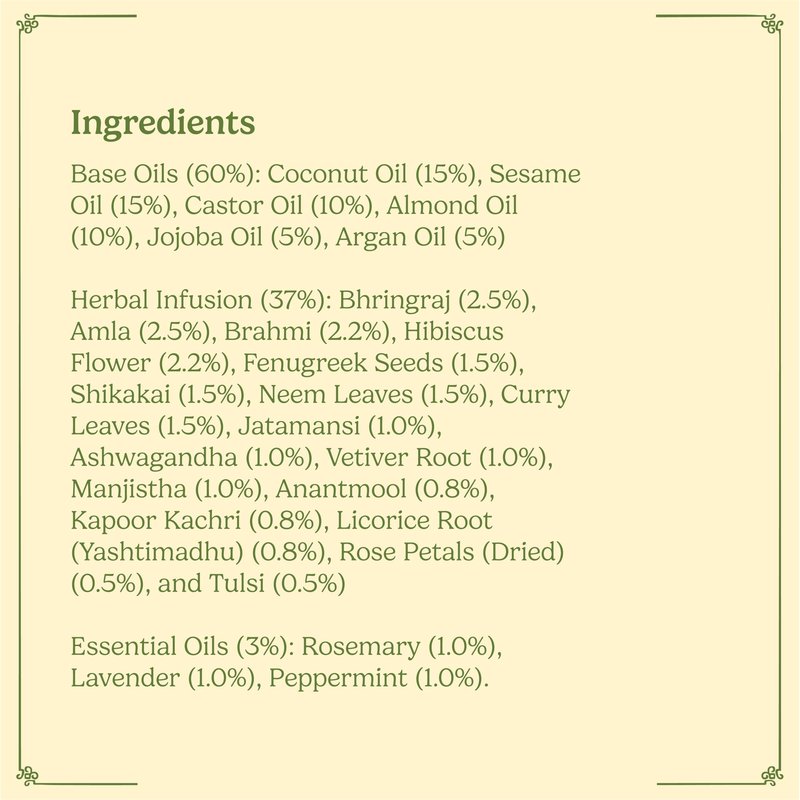 Ingredients

Base Oils (60%): Coconut Oil (15%), Sesame Oil (15%), Castor Oil (10%), Almond Oil (10%), Jojoba Oil (5%), Argan Oil (5%)

Herbal Infusion (37%): Bhringraj (2.5%), Amla (2.5%), Brahmi (2.2%), Hibiscus Flower (2.2%), Fenugreek Seeds (1.5%), Shikakai (1.5%), Neem Leaves (1.5%), Curry Leaves (1.5%), Jatamansi (1.0%), Ashwagandha (1.0%), Vetiver Root (1.0%), Manjistha (1.0%), Anantmool (0.8%), Kapoor Kachri (0.8%), Licorice Root (Yashtimadhu) (0.8%), Rose Petals (Dried) (0.5%), and Tulsi (0.5%)

Essential Oils (3%): Rosemary (1.0%), Lavender (1.0%), Peppermint (1.0%).